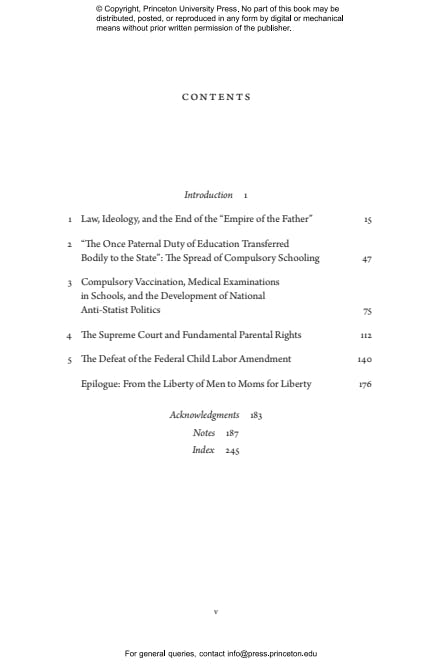 © Copyright, Princeton University Press. No part of this book may be distributed, posted, or reproduced in any form by digital or mechanical means without prior written permission of the publisher.

CONTENTS

Introduction 1

1 Law, Ideology, and the End of the "Empire of the Father" 15

2 "The Once Paternal Duty of Education Transferred Bodily to the State": The Spread of Compulsory Schooling 47

3 Compulsory Vaccination, Medical Examinations in Schools, and the Development of National Anti-Statist Politics 75

4 The Supreme Court and Fundamental Parental Rights 112

5 The Defeat of the Federal Child Labor Amendment 140

Epilogue: From the Liberty of Men to Moms for Liberty 176

Acknowledgments 183

Notes 187

Index 245

v

For general queries, contact info@press.princeton.edu